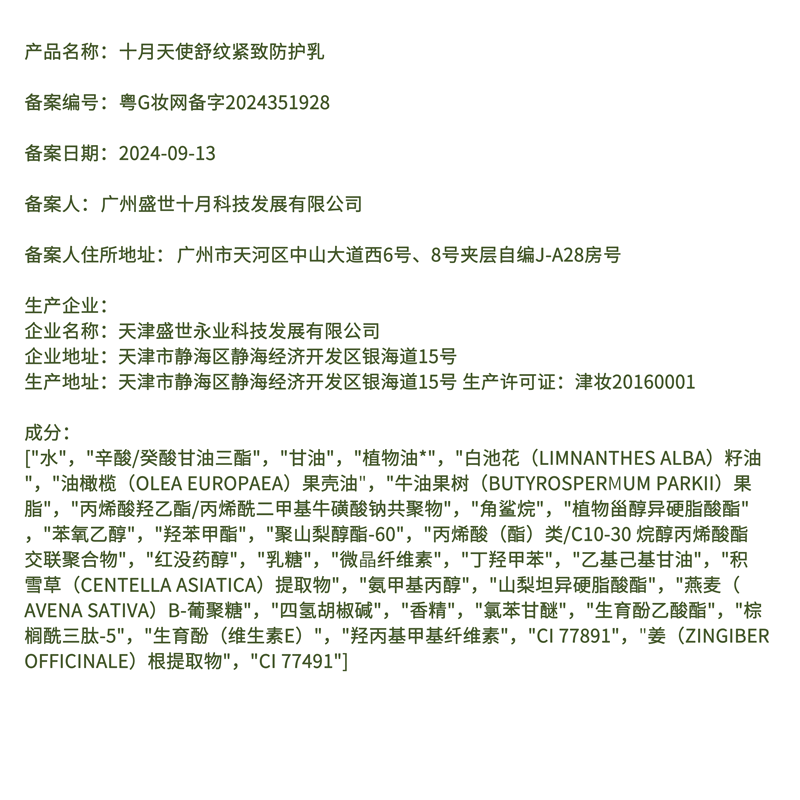 产品名称：十月天使舒纹紧致防护乳

备案编号：粤G妆网备字2024351928

备案日期：2024-09-13

备案人：广州盛世十月科技发展有限公司

备案人住所地址：广州市天河区中山大道西6号、8号夹层自编J-A28房号

生产企业：
企业名称：天津盛世永业科技发展有限公司
企业地址：天津市静海区静海经济开发区银海道15号
生产地址：天津市静海区静海经济开发区银海道15号 生产许可证：津妆20160001

成分：
["水"，"辛酸/癸酸甘油三酯"，"甘油"，"植物油*"，"白池花（LIMNANTHES ALBA）籽油"，"油橄榄（OLEA EUROPAEA）果壳油"，"牛油果树（BUTYROSPERMUM PARKII）果脂"，"丙烯酸羟乙酯/丙烯酰二甲基牛磺酸钠共聚物"，"角鲨烷"，"植物甾醇异硬脂酸酯"，"苯氧乙醇"，"羟苯甲酯"，"聚山梨醇酯-60"，"丙烯酸（酯）类/C10-30 烷醇丙烯酸酯交联聚合物"，"红没药醇"，"乳糖"，"微晶纤维素"，"丁羟甲苯"，"乙基己基甘油"，"积雪草（CENTELLA ASIATICA）提取物"，"氨甲基丙醇"，"山梨坦异硬脂酸酯"，"燕麦（AVENA SATIVA）B-葡聚糖"，"四氢胡椒碱"，"香精"，"氯苯甘醚"，"生育酚乙酸酯"，"棕榈酰三肽-5"，"生育酚（维生素E）"，"羟丙基甲基纤维素"，"CI 77891"，"姜（ZINGIBER OFFICINALE）根提取物"，"CI 77491"]